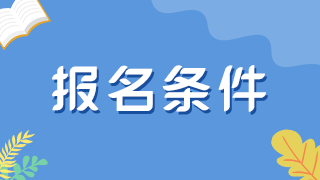 报名条件